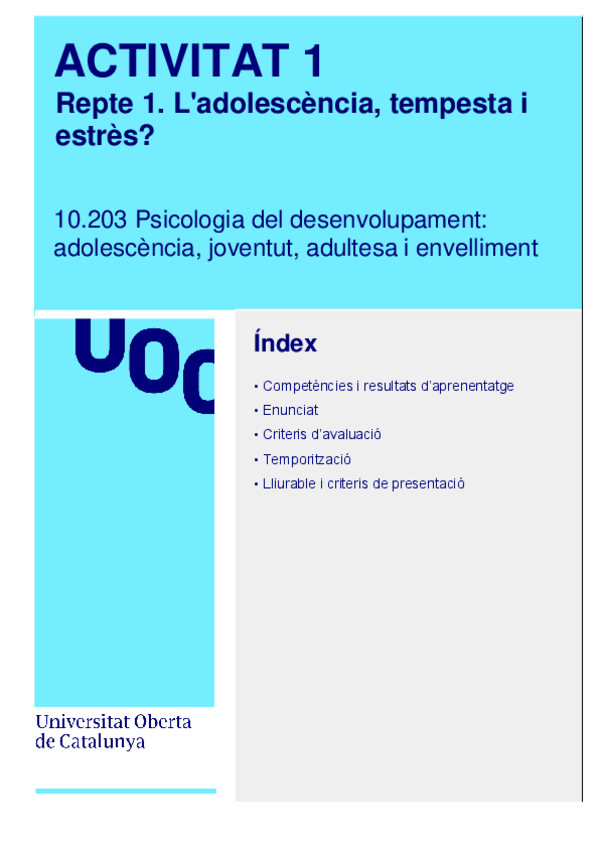 ACTIVITAT 1
Repte 1. L'adolescència, tempesta i estrès?

10.203 Psicologia del desenvolupament: adolescència, joventut, adultesa i envelliment

UOC

Índex

• Competències i resultats d'aprenentatge
• Enunciat
• Criteris d'avaluació
• Temporització
• Lliurable i criteris de presentació

Universitat Oberta de Catalunya